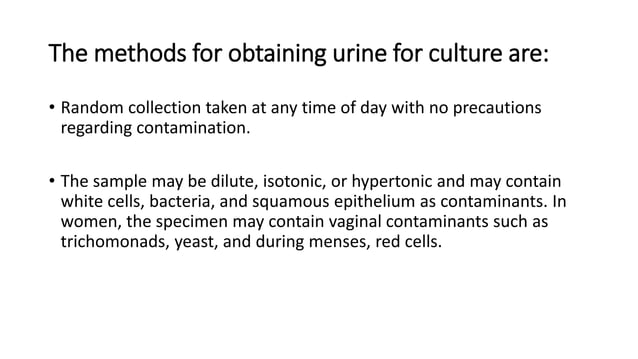 The methods for obtaining urine for culture are:

• Random collection taken at any time of day with no precautions regarding contamination.

• The sample may be dilute, isotonic, or hypertonic and may contain white cells, bacteria, and squamous epithelium as contaminants. In women, the specimen may contain vaginal contaminants such as trichomonads, yeast, and during menses, red cells.